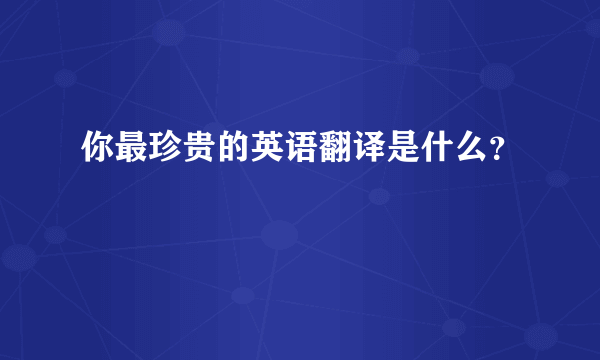 你最珍贵的英语翻译是什么？